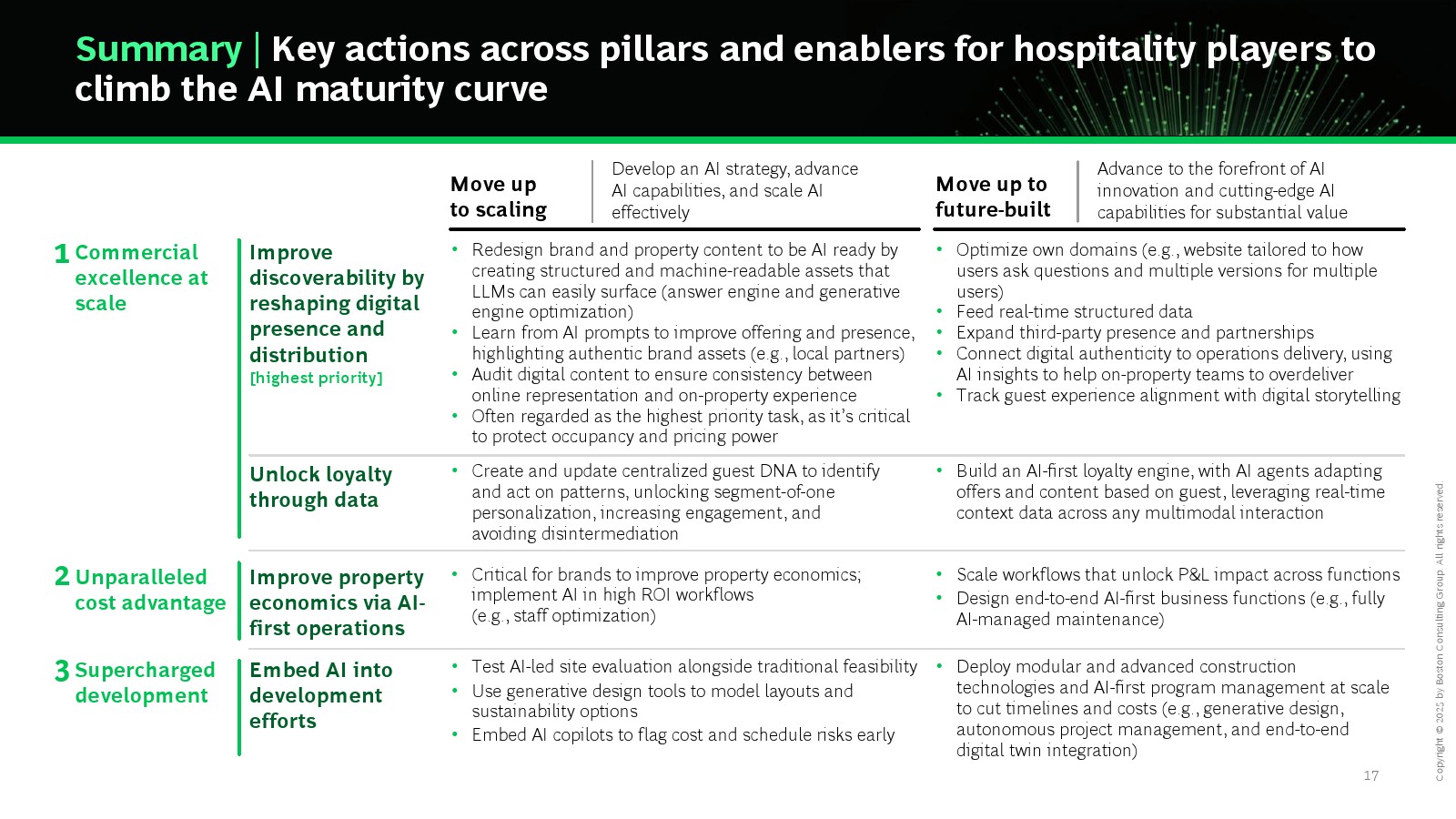 Summary | Key actions across pillars and enablers for hospitality players to climb the AI maturity curve

Move up to scaling

Develop an AI strategy, advance AI capabilities, and scale AI effectively

Move up to future-built

Advance to the forefront of AI innovation and cutting-edge AI capabilities for substantial value

1 Commercial excellence at scale

Improve discoverability by reshaping digital presence and distribution [highest priority]

• Redesign brand and property content to be AI ready by creating structured and machine-readable assets that LLMs can easily surface (answer engine and generative engine optimization)
• Learn from AI prompts to improve offering and presence, highlighting authentic brand assets (e.g., local partners)
• Audit digital content to ensure consistency between online representation and on-property experience
• Often regarded as the highest priority task, as it's critical to protect occupancy and pricing power

• Optimize own domains (e.g., website tailored to how users ask questions and multiple versions for multiple users)
• Feed real-time structured data
• Expand third-party presence and partnerships
• Connect digital authenticity to operations delivery, using AI insights to help on-property teams to overdeliver
• Track guest experience alignment with digital storytelling

Unlock loyalty through data

• Create and update centralized guest DNA to identify and act on patterns, unlocking segment-of-one personalization, increasing engagement, and avoiding disintermediation

• Build an AI-first loyalty engine, with AI agents adapting offers and content based on guest, leveraging real-time context data across any multimodal interaction

2 Unparalleled cost advantage

Improve property economics via AI-first operations

• Critical for brands to improve property economics; implement AI in high ROI workflows (e.g., staff optimization)

• Scale workflows that unlock P&L impact across functions
• Design end-to-end AI-first business functions (e.g., fully AI-managed maintenance)

3 Supercharged development

Embed AI into development efforts

• Test AI-led site evaluation alongside traditional feasibility
• Use generative design tools to model layouts and sustainability options
• Embed AI copilots to flag cost and schedule risks early

• Deploy modular and advanced construction technologies and AI-first program management at scale to cut timelines and costs (e.g., generative design, autonomous project management, and end-to-end digital twin integration)

17

Copyright © 2025 by Boston Consulting Group. All rights reserved.